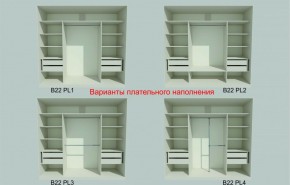 B22 PL1

Варианты плательного наполнения

B22 PL2

B22 PL3

B22 PL4